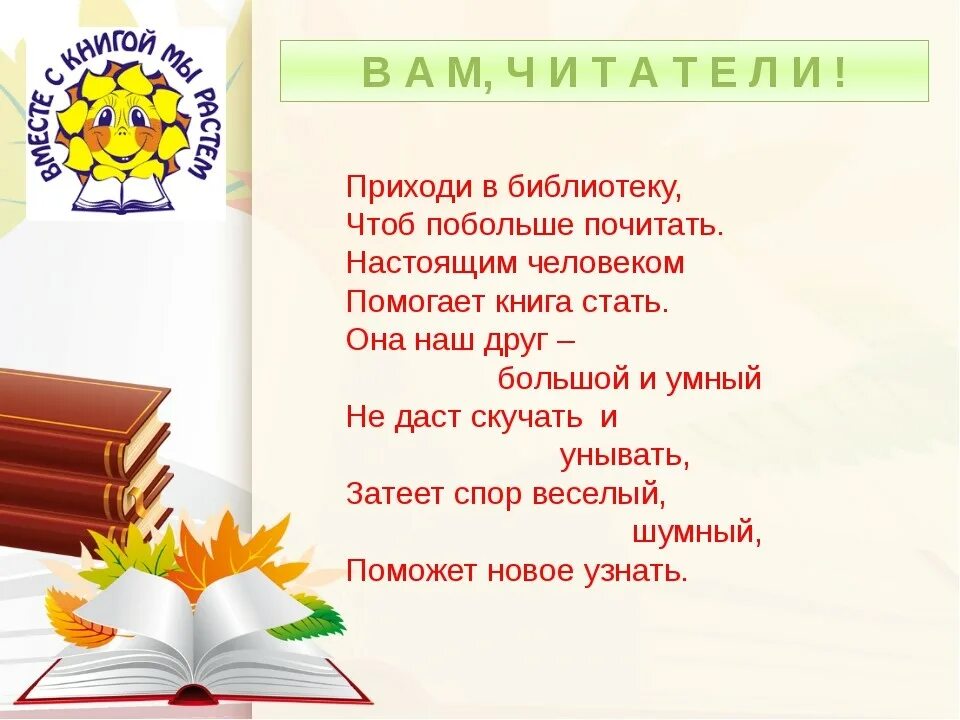 ВМЕСТЕ С КНИГОЙ МЫ РАСТЕМ

ВАМ, ЧИТАТЕЛИ!

Приходи в библиотеку,
Чтоб побольше почитать.
Настоящим человеком
Помогает книга стать.
Она наш друг –
большой и умный
Не даст скучать и
унывать,
Затеет спор веселый,
шумный,
Поможет новое узнать.